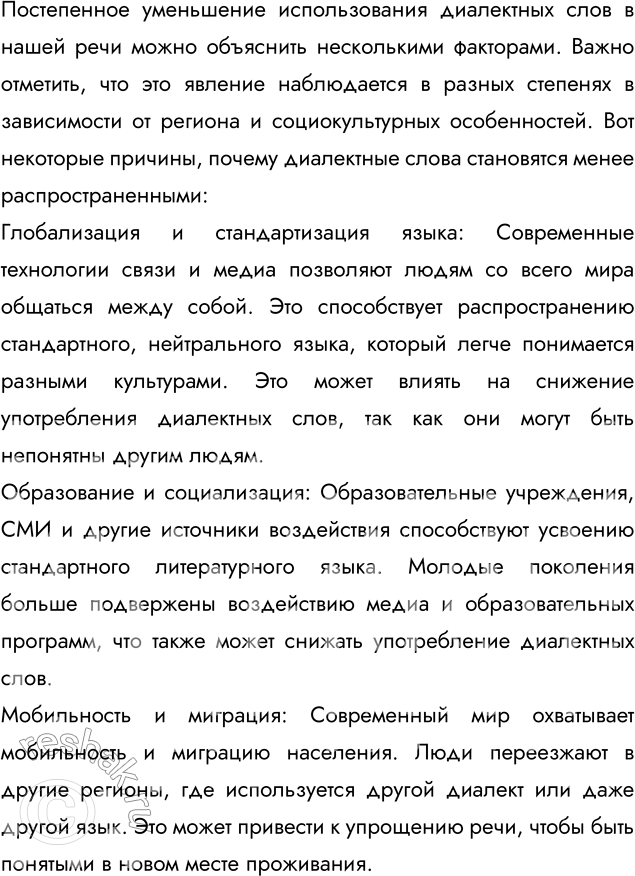 Постепенное уменьшение использования диалектных слов в нашей речи можно объяснить несколькими факторами. Важно отметить, что это явление наблюдается в разных степенях в зависимости от региона и социокультурных особенностей. Вот некоторые причины, почему диалектные слова становятся менее распространенными:

Глобализация и стандартизация языка: Современные технологии связи и медиа позволяют людям со всего мира общаться между собой. Это способствует распространению стандартного, нейтрального языка, который легче понимается разными культурами. Это может влиять на снижение употребления диалектных слов, так как они могут быть непонятны другим людям.

Образование и социализация: Образовательные учреждения, СМИ и другие источники воздействия способствуют усвоению стандартного литературного языка. Молодые поколения больше подвержены воздействию медиа и образовательных программ, что также может снижать употребление диалектных слов.

Мобильность и миграция: Современный мир охватывает мобильность и миграцию населения. Люди переезжают в другие регионы, где используется другой диалект или даже другой язык. Это может привести к упрощению речи, чтобы быть понятыми в новом месте проживания.

resbak.ru